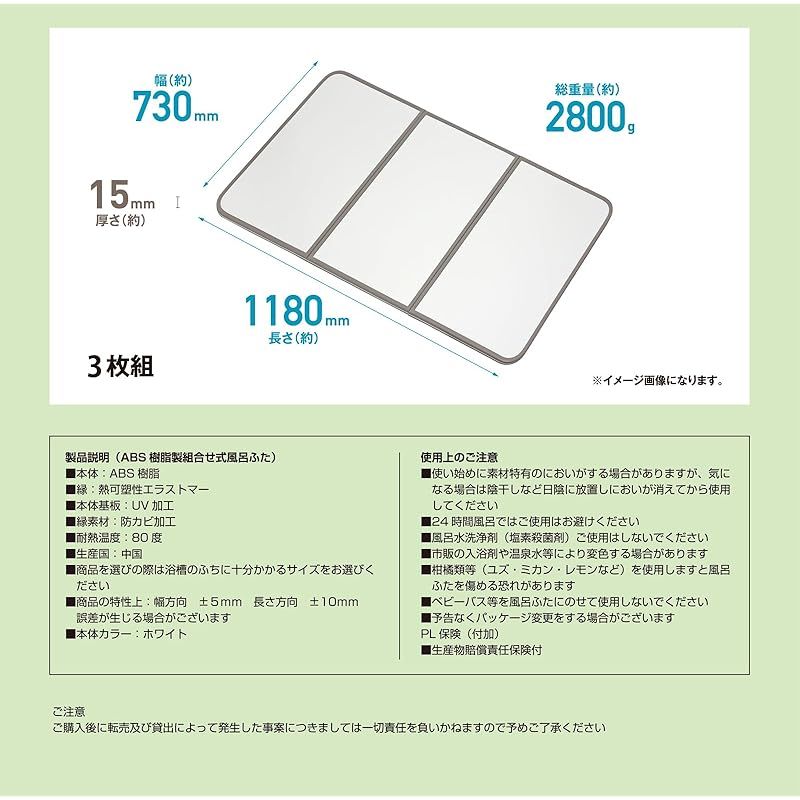 幅(約)
730mm

総重量(約)
2800g

15mm
厚さ(約)

1180mm
長さ(約)

3枚組

※イメージ画像になります。

製品説明（ABS 樹脂製組合せ式風呂ふた）
■本体：ABS 樹脂
■縁：熱可塑性エラストマー
■本体基板：UV 加工
■縁素材：防カビ加工
■耐熱温度：80 度
■生産国：中国
■商品を選びの際は浴槽のふちに十分かかるサイズをお選びください
■商品の特性上：幅方向 ±5mm 長さ方向 ±10mm 誤差が生じる場合がございます
■本体カラー：ホワイト

使用上のご注意
■使い始めに素材特有のにおいがする場合がありますが、気になる場合は陰干しなど日陰に放置しにおいが消えてから使用してください
■24 時間風呂ではご使用はお避けください
■風呂水洗浄剤（塩素殺菌剤）ご使用はしないでください
■市販の入浴剤や温泉水等により変色する場合があります
■柑橘類等（ユズ・ミカン・レモンなど）を使用しますと風呂ふたを傷める恐れがあります
■ベビーバス等を風呂ふたにのせて使用しないでください
■予告なくパッケージ変更をする場合がございます
PL 保険（付加）
■生産物賠償責任保険付

ご注意
ご購入後に転売及び貸出によって発生した事案につきましては一切責任を負いかねますので予めご了承ください